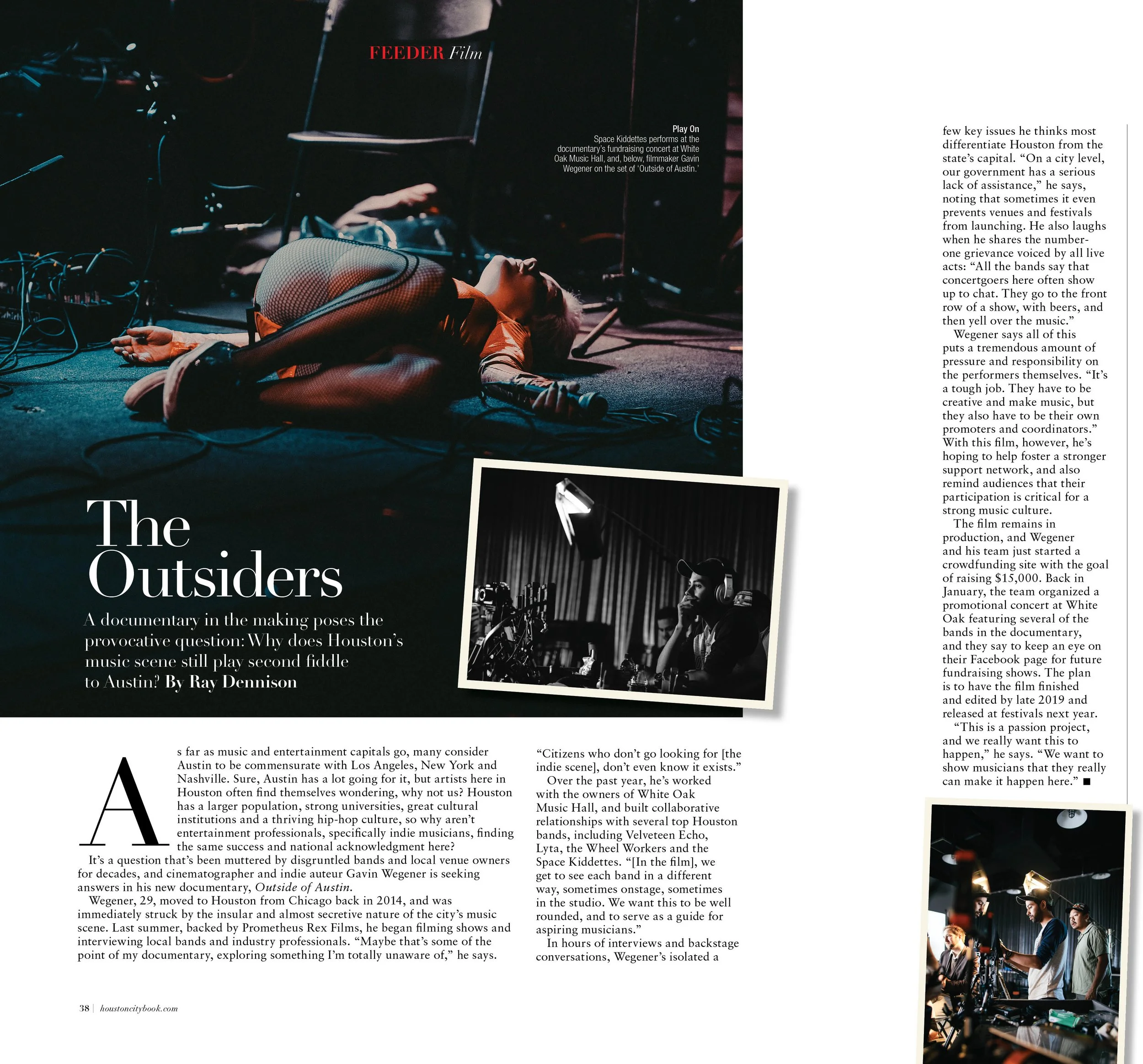 FEEDER Film

Play On
Space Kiddettes performs at the documentary's fundraising concert at White Oak Music Hall, and, below, filmmaker Gavin Wegener on the set of 'Outside of Austin.'

The Outsiders

A documentary in the making poses the provocative question: Why does Houston's music scene still play second fiddle to Austin? By Ray Dennison

As far as music and entertainment capitals go, many consider Austin to be commensurate with Los Angeles, New York and Nashville. Sure, Austin has a lot going for it, but artists here in Houston often find themselves wondering, why not us? Houston has a larger population, strong universities, great cultural institutions and a thriving hip-hop culture, so why aren't entertainment professionals, specifically indie musicians, finding the same success and national acknowledgment here?

It's a question that's been muttered by disgruntled bands and local venue owners for decades, and cinematographer and indie auteur Gavin Wegener is seeking answers in his new documentary, Outside of Austin.

Wegener, 29, moved to Houston from Chicago back in 2014, and was immediately struck by the insular and almost secretive nature of the city's music scene. Last summer, backed by Prometheus Rex Films, he began filming shows and interviewing local bands and industry professionals. "Maybe that's some of the point of my documentary, exploring something I'm totally unaware of," he says. "Citizens who don't go looking for [the indie scene], don't even know it exists."

Over the past year, he's worked with the owners of White Oak Music Hall, and built collaborative relationships with several top Houston bands, including Velveteen Echo, Lyta, the Wheel Workers and the Space Kiddettes. "[In the film], we get to see each band in a different way, sometimes onstage, sometimes in the studio. We want this to be well rounded, and to serve as a guide for aspiring musicians."

In hours of interviews and backstage conversations, Wegener's isolated a few key issues he thinks most differentiate Houston from the state's capital. "On a city level, our government has a serious lack of assistance," he says, noting that sometimes it even prevents venues and festivals from launching. He also laughs when he shares the number-one grievance voiced by all live acts: "All the bands say that concertgoers here often show up to chat. They go to the front row of a show, with beers, and then yell over the music."

Wegener says all of this puts a tremendous amount of pressure and responsibility on the performers themselves. "It's a tough job. They have to be creative and make music, but they also have to be their own promoters and coordinators." With this film, however, he's hoping to help foster a stronger support network, and also remind audiences that their participation is critical for a strong music culture.

The film remains in production, and Wegener and his team just started a crowdfunding site with the goal of raising $15,000. Back in January, the team organized a promotional concert at White Oak featuring several of the bands in the documentary, and they say to keep an eye on their Facebook page for future fundraising shows. The plan is to have the film finished and edited by late 2019 and released at festivals next year.

"This is a passion project, and we really want this to happen," he says. "We want to show musicians that they really can make it happen here." ■

38 | houstoncitybook.com